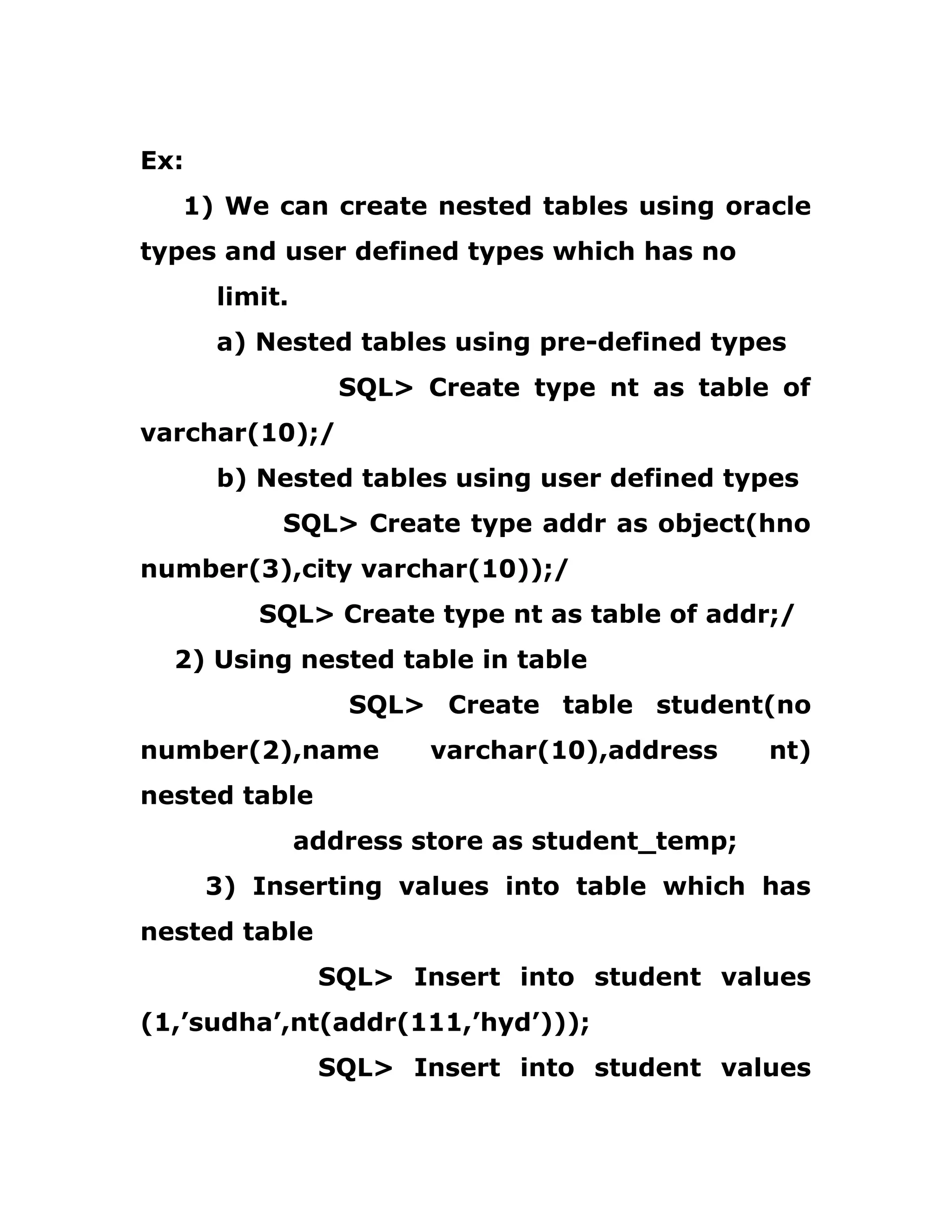 Ex:

1) We can create nested tables using oracle types and user defined types which has no limit.

a) Nested tables using pre-defined types

SQL> Create type nt as table of varchar(10);/

b) Nested tables using user defined types

SQL> Create type addr as object(hno number(3),city varchar(10));/

SQL> Create type nt as table of addr;/

2) Using nested table in table

SQL> Create table student(no number(2),name varchar(10),address nt) nested table address store as student_temp;

3) Inserting values into table which has nested table

SQL> Insert into student values (1,’sudha’,nt(addr(111,’hyd’)));

SQL> Insert into student values